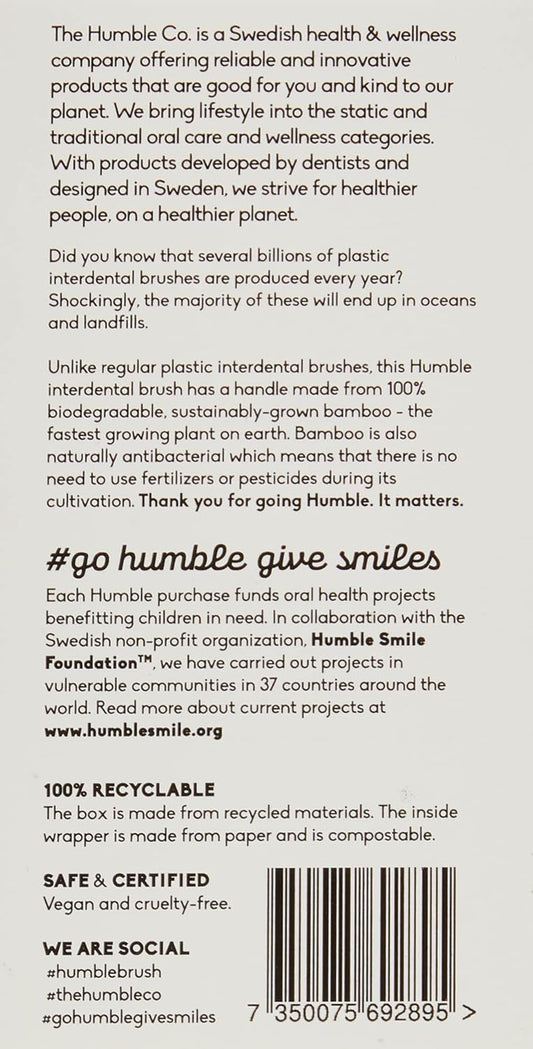 The Humble Co. is a Swedish health & wellness company offering reliable and innovative products that are good for you and kind to our planet. We bring lifestyle into the static and traditional oral care and wellness categories. With products developed by dentists and designed in Sweden, we strive for healthier people, on a healthier planet.

Did you know that several billions of plastic interdental brushes are produced every year? Shockingly, the majority of these will end up in oceans and landfills.

Unlike regular plastic interdental brushes, this Humble interdental brush has a handle made from 100% biodegradable, sustainably-grown bamboo - the fastest growing plant on earth. Bamboo is also naturally antibacterial which means that there is no need to use fertilizers or pesticides during its cultivation. Thank you for going Humble. It matters.

#go humble give smiles

Each Humble purchase funds oral health projects benefitting children in need. In collaboration with the Swedish non-profit organization, Humble Smile Foundation™, we have carried out projects in vulnerable communities in 37 countries around the world. Read more about current projects at www.humblesmile.org

100% RECYCLABLE
The box is made from recycled materials. The inside wrapper is made from paper and is compostable.

SAFE & CERTIFIED
Vegan and cruelty-free.

WE ARE SOCIAL
#humblebrush
#thehumbleco
#gohumblegivesmiles

7 350075 692895 >